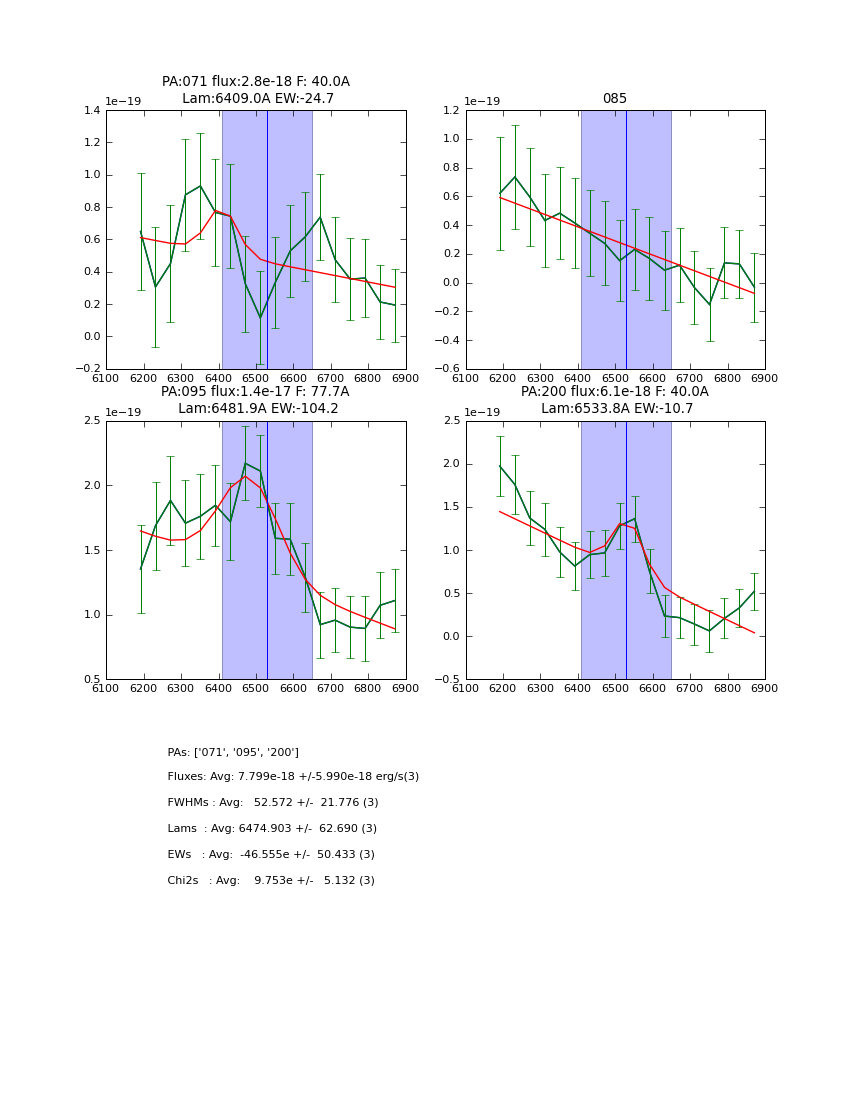 PA:071 flux:2.8e-18 F: 40.0A
Lam:6409.0A EW:-24.7

1e−19
1.4
1.2
1.0
0.8
0.6
0.4
0.2
0.0
−0.2
6100 6200 6300 6400 6500 6600 6700 6800 6900

085

1e−19
1.2
1.0
0.8
0.6
0.4
0.2
0.0
−0.2
−0.4
−0.6
6100 6200 6300 6400 6500 6600 6700 6800 6900

PA:095 flux:1.4e-17 F: 77.7A
Lam:6481.9A EW:-104.2

1e−19
2.5
2.0
1.5
1.0
0.5
6100 6200 6300 6400 6500 6600 6700 6800 6900

PA:200 flux:6.1e-18 F: 40.0A
Lam:6533.8A EW:-10.7

1e−19
2.5
2.0
1.5
1.0
0.5
0.0
−0.5
6100 6200 6300 6400 6500 6600 6700 6800 6900

PAs: ['071', '095', '200']

Fluxes: Avg: 7.799e-18 +/-5.990e-18 erg/s(3)

FWHMs : Avg: 52.572 +/- 21.776 (3)

Lams : Avg: 6474.903 +/- 62.690 (3)

EWs : Avg: -46.555e +/- 50.433 (3)

Chi2s : Avg: 9.753e +/- 5.132 (3)